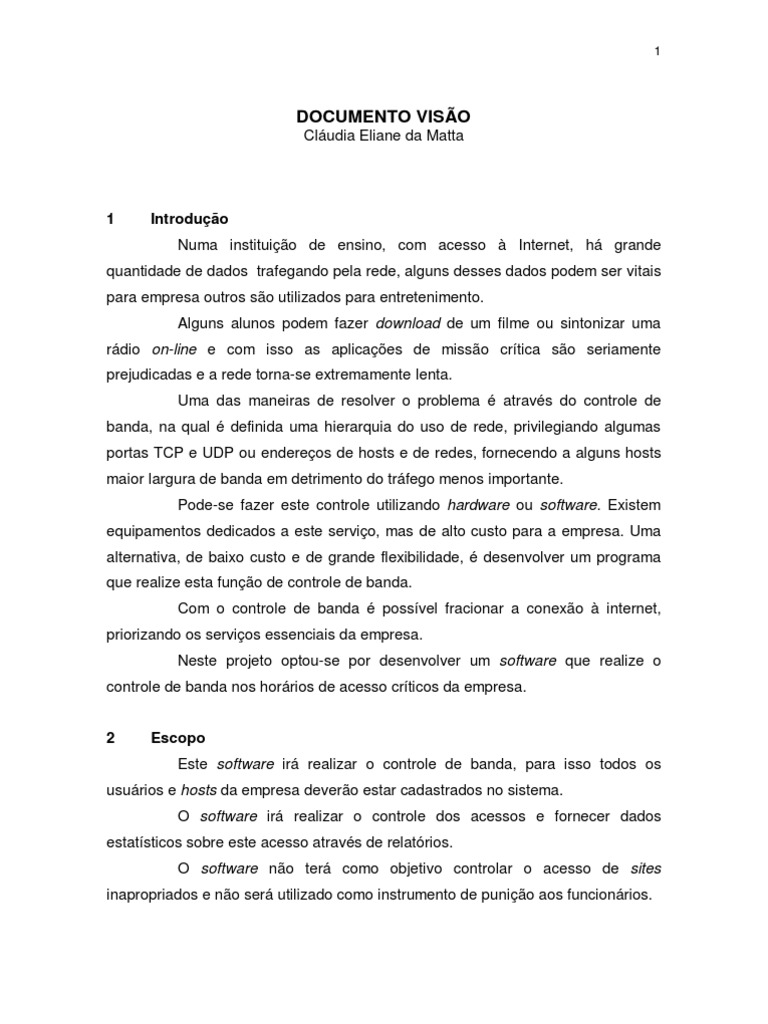 1

DOCUMENTO VISÃO
Cláudia Eliane da Matta

1 Introdução

Numa instituição de ensino, com acesso à Internet, há grande quantidade de dados trafegando pela rede, alguns desses dados podem ser vitais para empresa outros são utilizados para entretenimento.

Alguns alunos podem fazer download de um filme ou sintonizar uma rádio on-line e com isso as aplicações de missão crítica são seriamente prejudicadas e a rede torna-se extremamente lenta.

Uma das maneiras de resolver o problema é através do controle de banda, na qual é definida uma hierarquia do uso de rede, privilegiando algumas portas TCP e UDP ou endereços de hosts e de redes, fornecendo a alguns hosts maior largura de banda em detrimento do tráfego menos importante.

Pode-se fazer este controle utilizando hardware ou software. Existem equipamentos dedicados a este serviço, mas de alto custo para a empresa. Uma alternativa, de baixo custo e de grande flexibilidade, é desenvolver um programa que realize esta função de controle de banda.

Com o controle de banda é possível fracionar a conexão à internet, priorizando os serviços essenciais da empresa.

Neste projeto optou-se por desenvolver um software que realize o controle de banda nos horários de acesso críticos da empresa.

2 Escopo

Este software irá realizar o controle de banda, para isso todos os usuários e hosts da empresa deverão estar cadastrados no sistema.

O software irá realizar o controle dos acessos e fornecer dados estatísticos sobre este acesso através de relatórios.

O software não terá como objetivo controlar o acesso de sites inapropriados e não será utilizado como instrumento de punição aos funcionários.